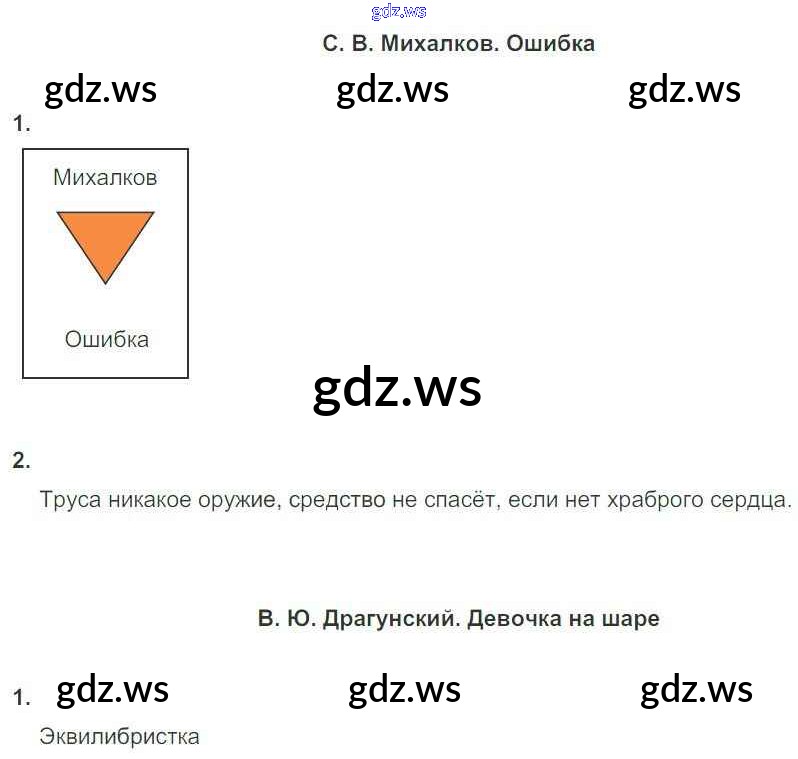 С. В. Михалков. Ошибка

1.

Михалков

Ошибка

2.

Труса никакое оружие, средство не спасёт, если нет храброго сердца.

В. Ю. Драгунский. Девочка на шаре

1.

Эквилибристка

gdz.ws